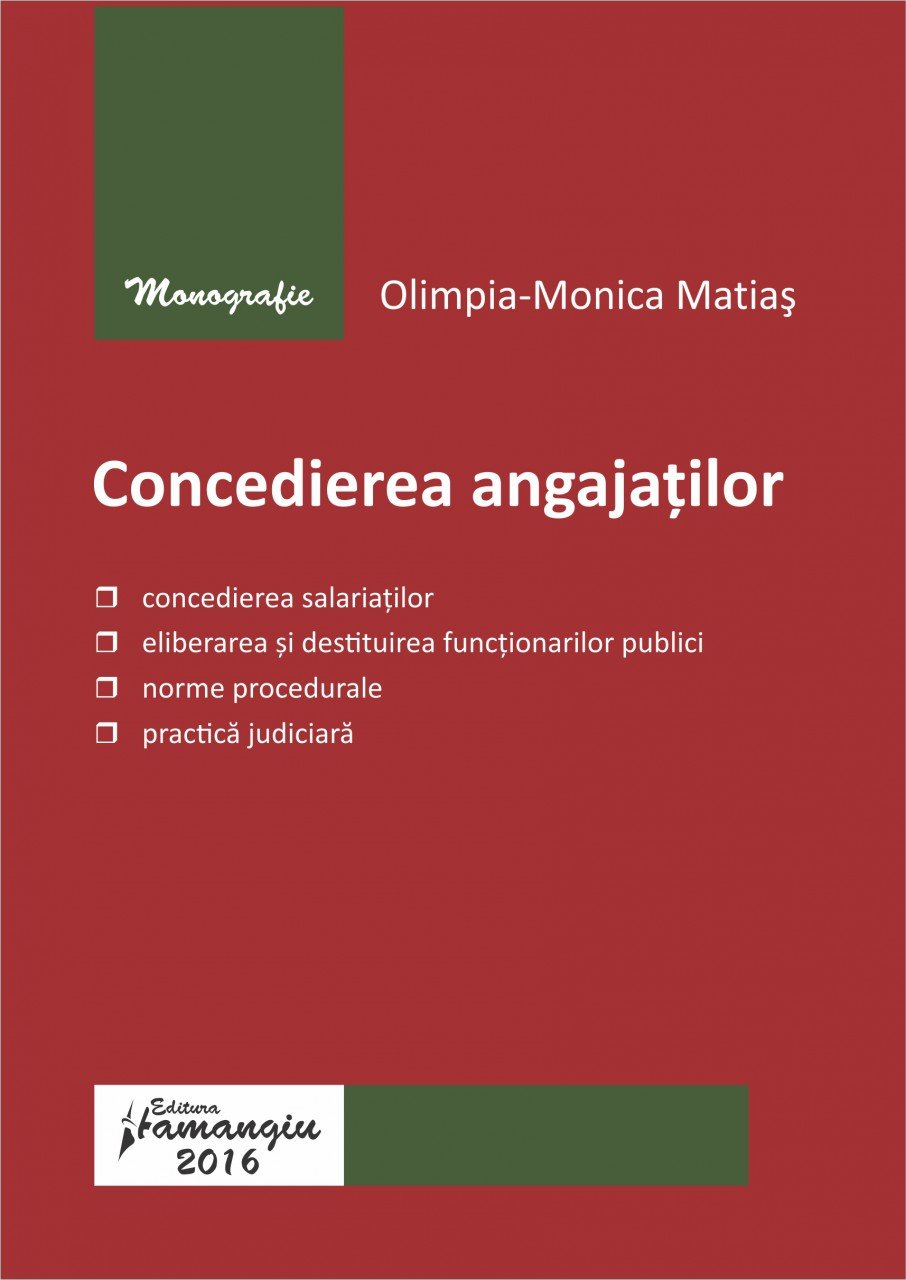 Monografie

Olimpia-Monica Matiaş

Concedierea angajaților

❒ concedierea salariaților
❒ eliberarea și destituirea funcționarilor publici
❒ norme procedurale
❒ practică judiciară

Editura
Hamangiu
2016